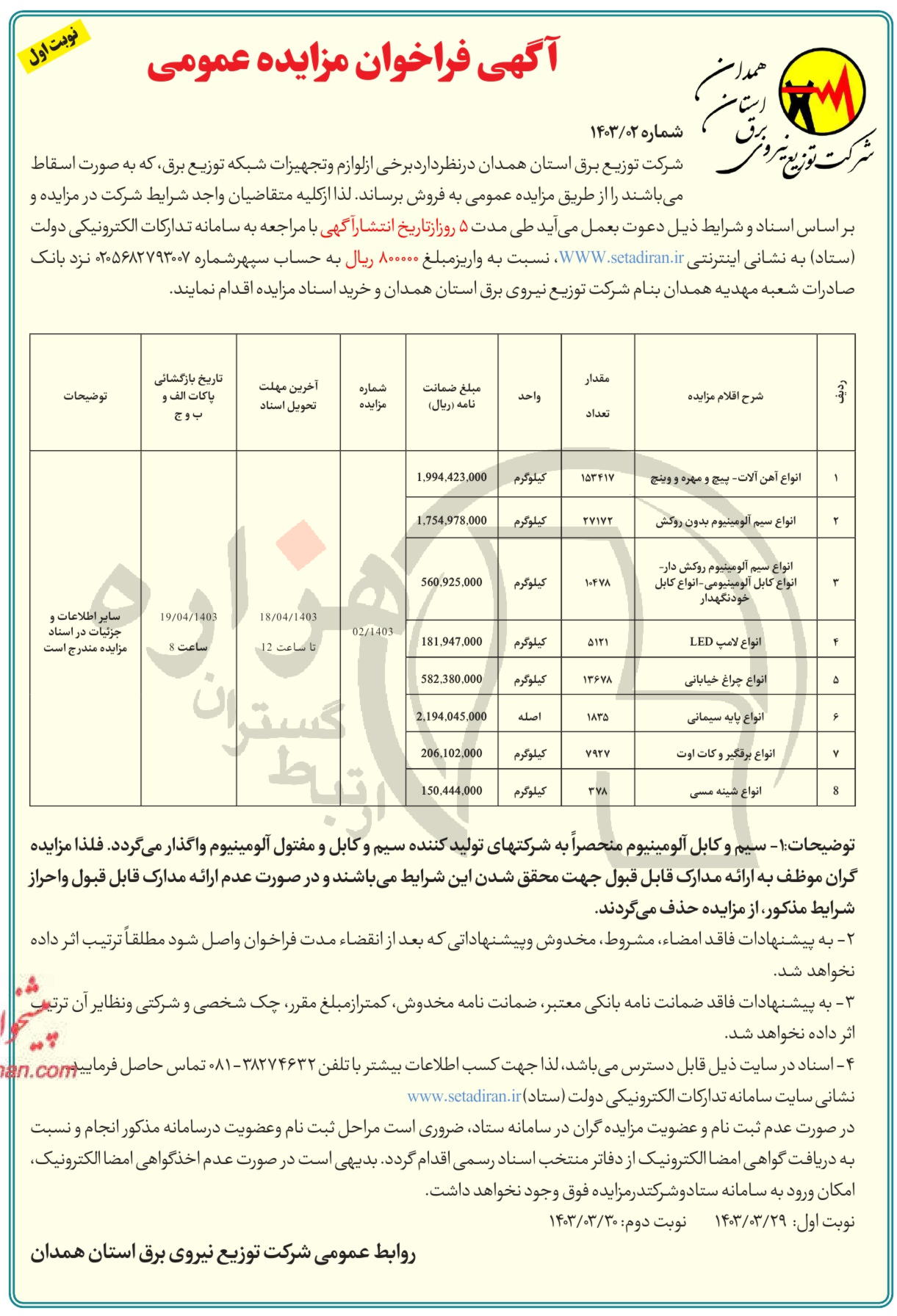 نوبت اول

آگهی فراخوان مزایده عمومی

شرکت توزیع نیروی برق استان همدان

شماره ۱۴۰۳/۰۲

شرکت توزیع برق استان همدان درنظرداردبرخی ازلوازم وتجهیزات شبکه توزیع برق، که به صورت اسقاط می‌باشند را از طریق مزایده عمومی به فروش برساند. لذا ازکلیه متقاضیان واجد شرایط شرکت در مزایده و بر اساس اسناد و شرایط ذیل دعوت بعمل می‌آید طی مدت ۵ روزازتاریخ انتشارآگهی با مراجعه به سامانه تدارکات الکترونیکی دولت (ستاد) به نشانی اینترنتی WWW.setadiran.ir، نسبت به واریزمبلغ ۸۰۰۰۰۰ ریال به حساب سپهرشماره ۰۲۰۵۶۸۲۷۹۳۰۰۷ نزد بانک صادرات شعبه مهدیه همدان بنام شرکت توزیع نیروی برق استان همدان و خرید اسناد مزایده اقدام نمایند.

| ردیف | شرح اقلام مزایده | مقدار تعداد | واحد | مبلغ ضمانت نامه (ریال) | شماره مزایده | آخرین مهلت تحویل اسناد | تاریخ بازگشائی پاکات الف و ب و ج | توضیحات |
|---|---|---|---|---|---|---|---|---|
| ۱ | انواع آهن آلات- پیچ و مهره و وینچ | ۱۵۳۴۱۷ | کیلوگرم | 1,994,423,000 | 02/1403 | 18/04/1403 تا ساعت 12 | 19/04/1403 ساعت 8 | سایر اطلاعات و جزئیات در اسناد مزایده مندرج است |
| ۲ | انواع سیم آلومینیوم بدون روکش | ۲۷۱۷۲ | کیلوگرم | 1,754,978,000 | | | | |
| ۳ | انواع سیم آلومینیوم روکش دار- انواع کابل آلومینیومی-انواع کابل خودنگهدار | ۱۰۴۷۸ | کیلوگرم | 560,925,000 | | | | |
| ۴ | انواع لامپ LED | ۵۱۲۱ | کیلوگرم | 181,947,000 | | | | |
| ۵ | انواع چراغ خیابانی | ۱۳۶۷۸ | کیلوگرم | 582,380,000 | | | | |
| ۶ | انواع پایه سیمانی | ۱۸۳۵ | اصله | 2,194,045,000 | | | | |
| ۷ | انواع برقگیر و کات اوت | ۷۹۲۷ | کیلوگرم | 206,102,000 | | | | |
| 8 | انواع شینه مسی | ۳۷۸ | کیلوگرم | 150,444,000 | | | | |

توضیحات:۱- سیم و کابل آلومینیوم منحصراً به شرکتهای تولید کننده سیم و کابل و مفتول آلومینیوم واگذار می‌گردد. فلذا مزایده گران موظف به ارائه مدارک قابل قبول جهت محقق شدن این شرایط می‌باشند و در صورت عدم ارائه مدارک قابل قبول واحراز شرایط مذکور، از مزایده حذف می‌گردند.

۲- به پیشنهادات فاقد امضاء، مشروط، مخدوش وپیشنهاداتی که بعد از انقضاء مدت فراخوان واصل شود مطلقاً ترتیب اثر داده نخواهد شد.

۳- به پیشنهادات فاقد ضمانت نامه بانکی معتبر، ضمانت نامه مخدوش، کمترازمبلغ مقرر، چک شخصی و شرکتی ونظایر آن ترتیب اثر داده نخواهد شد.

۴- اسناد در سایت ذیل قابل دسترس می‌باشد، لذا جهت کسب اطلاعات بیشتر با تلفن ۳۸۲۷۴۶۳۲-۰۸۱ تماس حاصل فرمایید. نشانی سایت سامانه تدارکات الکترونیکی دولت (ستاد) www.setadiran.ir

در صورت عدم ثبت نام و عضویت مزایده گران در سامانه ستاد، ضروری است مراحل ثبت نام وعضویت درسامانه مذکور انجام و نسبت به دریافت گواهی امضا الکترونیک از دفاتر منتخب اسناد رسمی اقدام گردد. بدیهی است در صورت عدم اخذگواهی امضا الکترونیک، امکان ورود به سامانه ستادوشرکتدرمزایده فوق وجود نخواهد داشت.

نوبت اول: ۱۴۰۳/۰۳/۲۹ نوبت دوم: ۱۴۰۳/۰۳/۳۰

روابط عمومی شرکت توزیع نیروی برق استان همدان